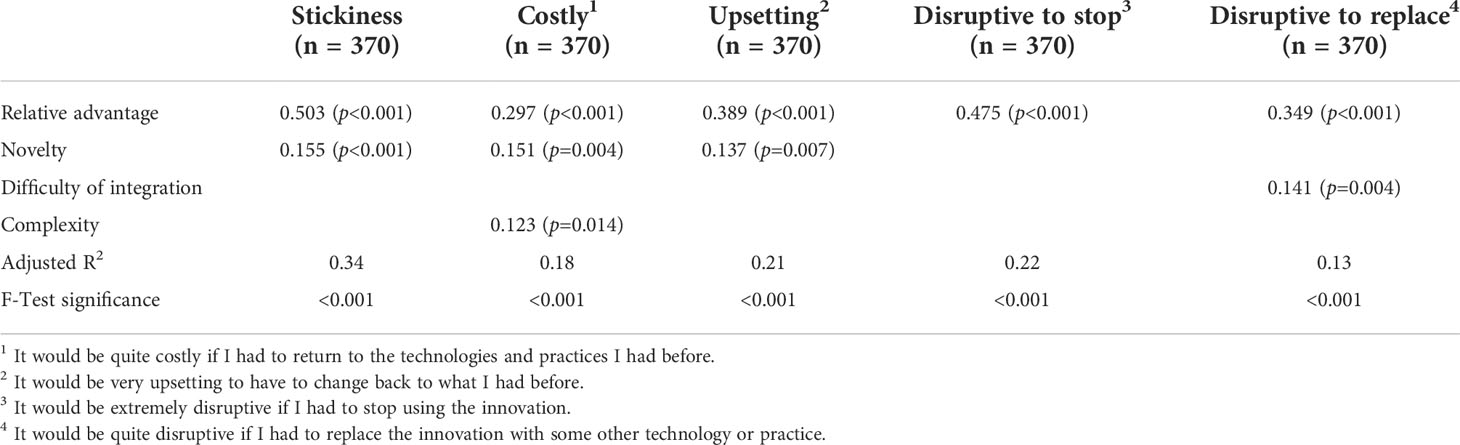 |  | Stickiness (n = 370) | Costly$^1$ (n = 370) | Upsetting$^2$ (n = 370) | Disruptive to stop$^3$ (n = 370) | Disruptive to replace$^4$ (n = 370) |
|---|---|---|---|---|---|
| Relative advantage | 0.503 ($p$<0.001) | 0.297 ($p$<0.001) | 0.389 ($p$<0.001) | 0.475 ($p$<0.001) | 0.349 ($p$<0.001) |
| Novelty | 0.155 ($p$<0.001) | 0.151 ($p$=0.004) | 0.137 ($p$=0.007) |  |  |
| Difficulty of integration |  |  |  |  | 0.141 ($p$=0.004) |
| Complexity |  | 0.123 ($p$=0.014) |  |  |  |
| Adjusted R$^2$ | 0.34 | 0.18 | 0.21 | 0.22 | 0.13 |
| F-Test significance | <0.001 | <0.001 | <0.001 | <0.001 | <0.001 |

$^1$ It would be quite costly if I had to return to the technologies and practices I had before.
$^2$ It would be very upsetting to have to change back to what I had before.
$^3$ It would be extremely disruptive if I had to stop using the innovation.
$^4$ It would be quite disruptive if I had to replace the innovation with some other technology or practice.